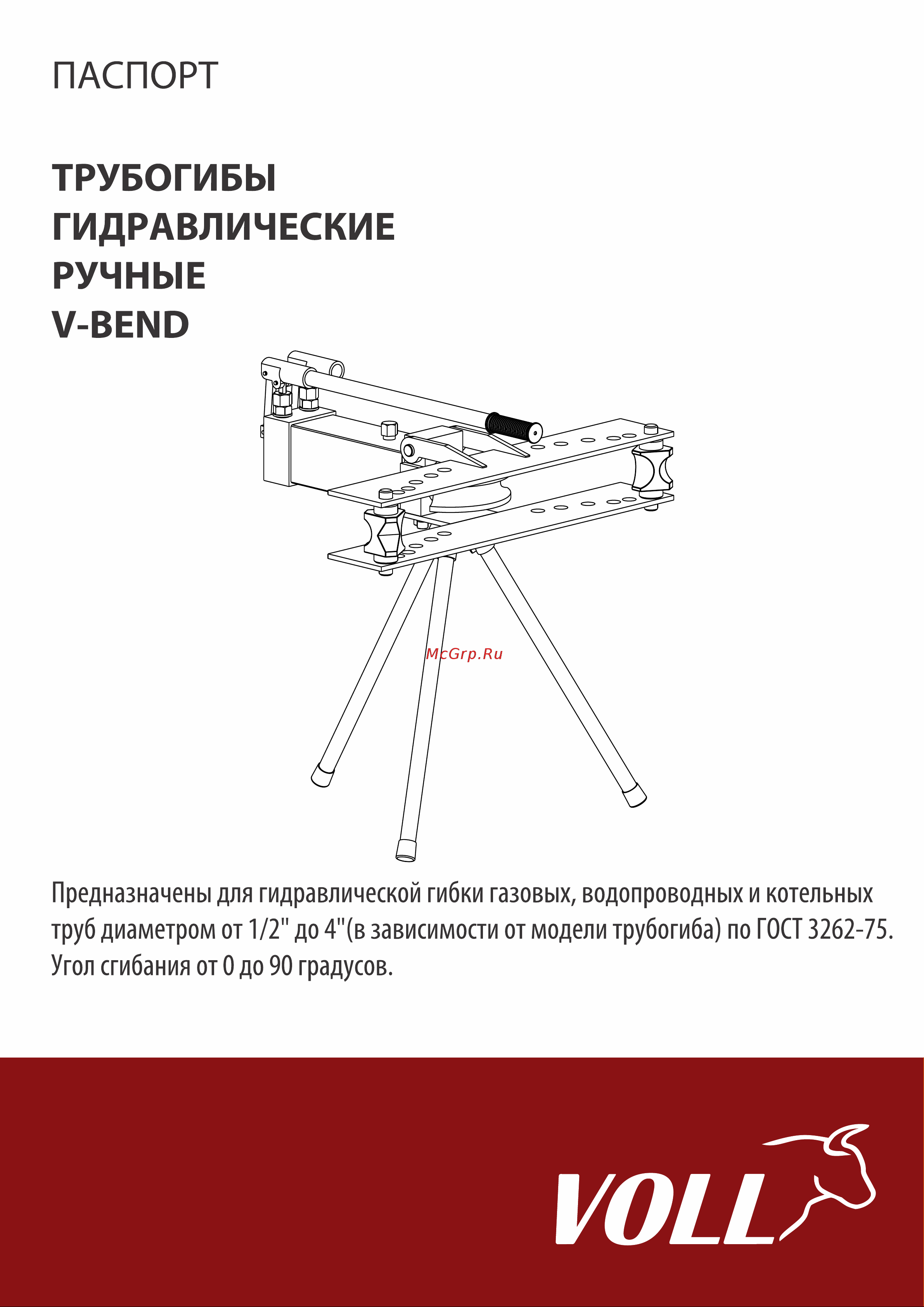 ПАСПОРТ

ТРУБОГИБЫ
ГИДРАВЛИЧЕСКИЕ
РУЧНЫЕ
V-BEND

McGrp.Ru

Предназначены для гидравлической гибки газовых, водопроводных и котельных труб диаметром от 1/2" до 4"(в зависимости от модели трубогиба) по ГОСТ 3262-75. Угол сгибания от 0 до 90 градусов.

VOLL